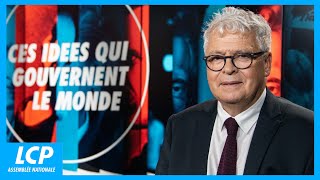 CES IDEES QUI GOUVERNENT LE MONDE

LCP
ASSEMBLÉE NATIONALE